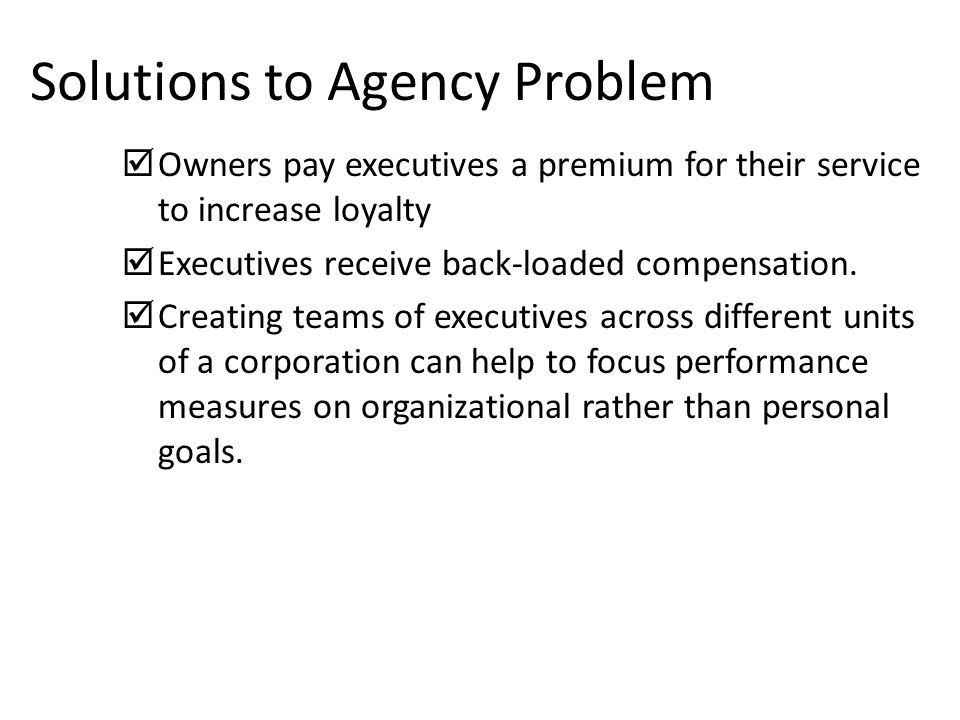 Solutions to Agency Problem

☑ Owners pay executives a premium for their service to increase loyalty

☑ Executives receive back-loaded compensation.

☑ Creating teams of executives across different units of a corporation can help to focus performance measures on organizational rather than personal goals.